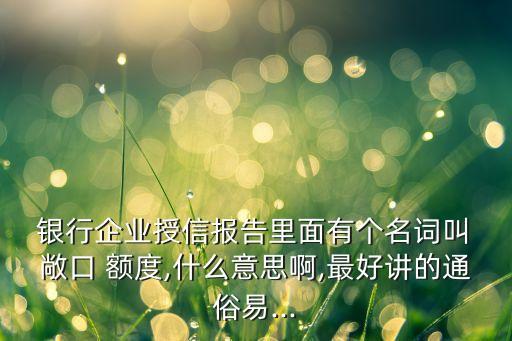 银行企业授信报告里面有个名词叫敞口 额度,什么意思啊,最好讲的通俗易...